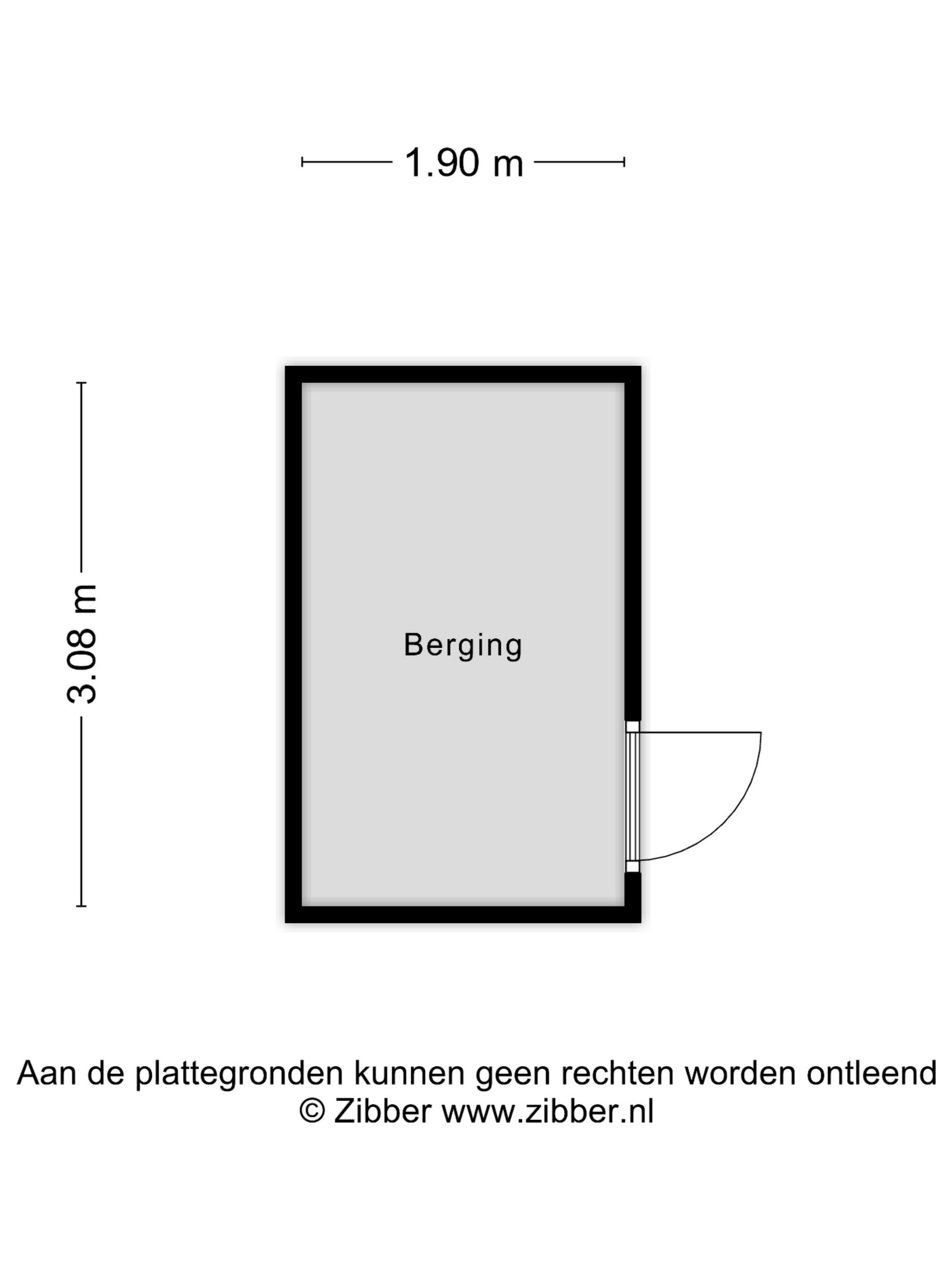 1.90 m

3.08 m

Berging

Aan de plattegronden kunnen geen rechten worden ontleend
© Zibber www.zibber.nl